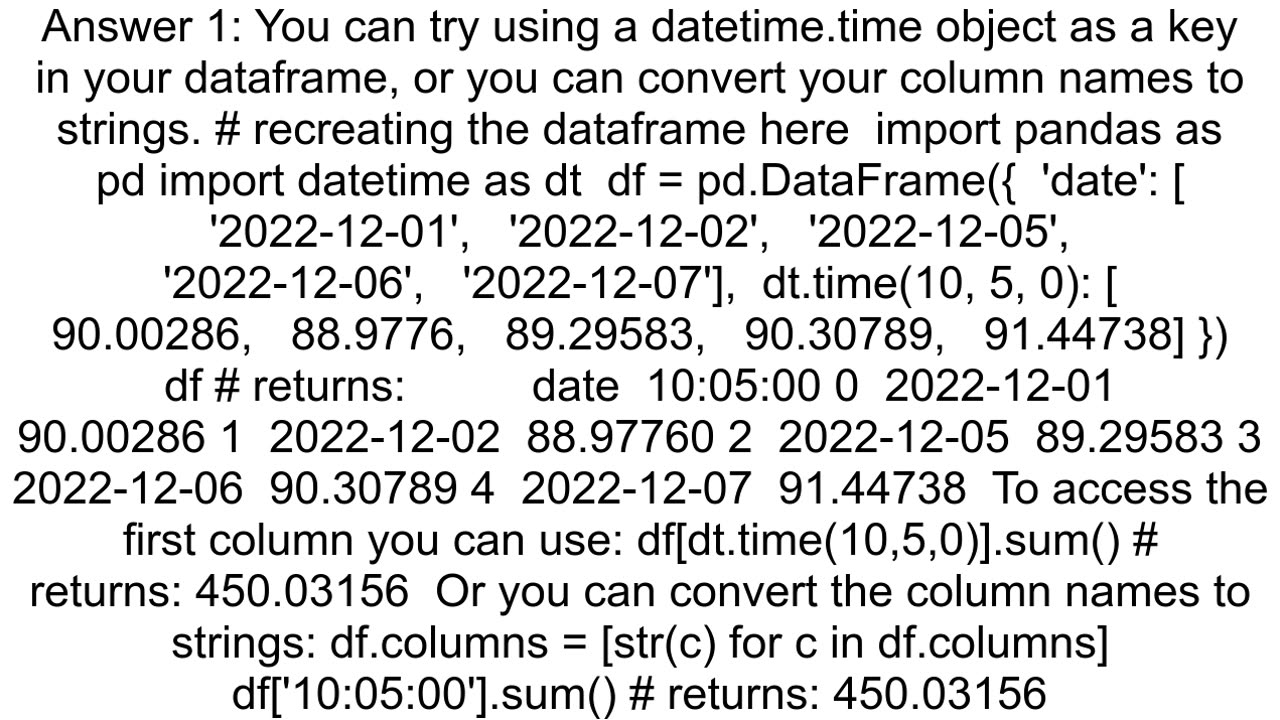 Answer 1: You can try using a datetime.time object as a key in your dataframe, or you can convert your column names to strings. # recreating the dataframe here import pandas as pd import datetime as dt df = pd.DataFrame({ 'date': [ '2022-12-01', '2022-12-02', '2022-12-05', '2022-12-06', '2022-12-07'], dt.time(10, 5, 0): [ 90.00286, 88.9776, 89.29583, 90.30789, 91.44738] }) df # returns: date 10:05:00 0 2022-12-01 90.00286 1 2022-12-02 88.97760 2 2022-12-05 89.29583 3 2022-12-06 90.30789 4 2022-12-07 91.44738 To access the first column you can use: df[dt.time(10,5,0)].sum() # returns: 450.03156 Or you can convert the column names to strings: df.columns = [str(c) for c in df.columns] df['10:05:00'].sum() # returns: 450.03156